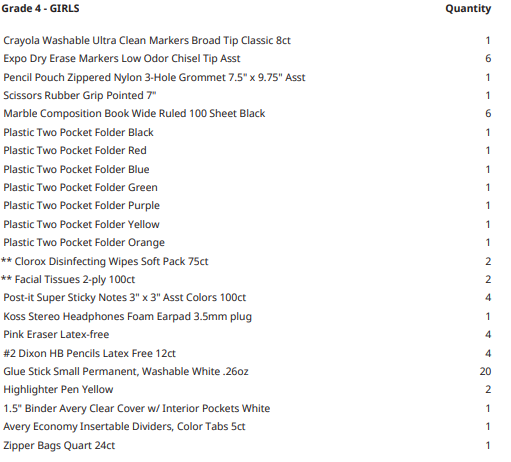 | Grade 4 - GIRLS | Quantity |
|---|---|
| Crayola Washable Ultra Clean Markers Broad Tip Classic 8ct | 1 |
| Expo Dry Erase Markers Low Odor Chisel Tip Asst | 6 |
| Pencil Pouch Zippered Nylon 3-Hole Grommet 7.5" x 9.75" Asst | 1 |
| Scissors Rubber Grip Pointed 7" | 1 |
| Marble Composition Book Wide Ruled 100 Sheet Black | 6 |
| Plastic Two Pocket Folder Black | 1 |
| Plastic Two Pocket Folder Red | 1 |
| Plastic Two Pocket Folder Blue | 1 |
| Plastic Two Pocket Folder Green | 1 |
| Plastic Two Pocket Folder Purple | 1 |
| Plastic Two Pocket Folder Yellow | 1 |
| Plastic Two Pocket Folder Orange | 1 |
| ** Clorox Disinfecting Wipes Soft Pack 75ct | 2 |
| ** Facial Tissues 2-ply 100ct | 2 |
| Post-it Super Sticky Notes 3" x 3" Asst Colors 100ct | 4 |
| Koss Stereo Headphones Foam Earpad 3.5mm plug | 1 |
| Pink Eraser Latex-free | 4 |
| #2 Dixon HB Pencils Latex Free 12ct | 4 |
| Glue Stick Small Permanent, Washable White .26oz | 20 |
| Highlighter Pen Yellow | 2 |
| 1.5" Binder Avery Clear Cover w/ Interior Pockets White | 1 |
| Avery Economy Insertable Dividers, Color Tabs 5ct | 1 |
| Zipper Bags Quart 24ct | 1 |